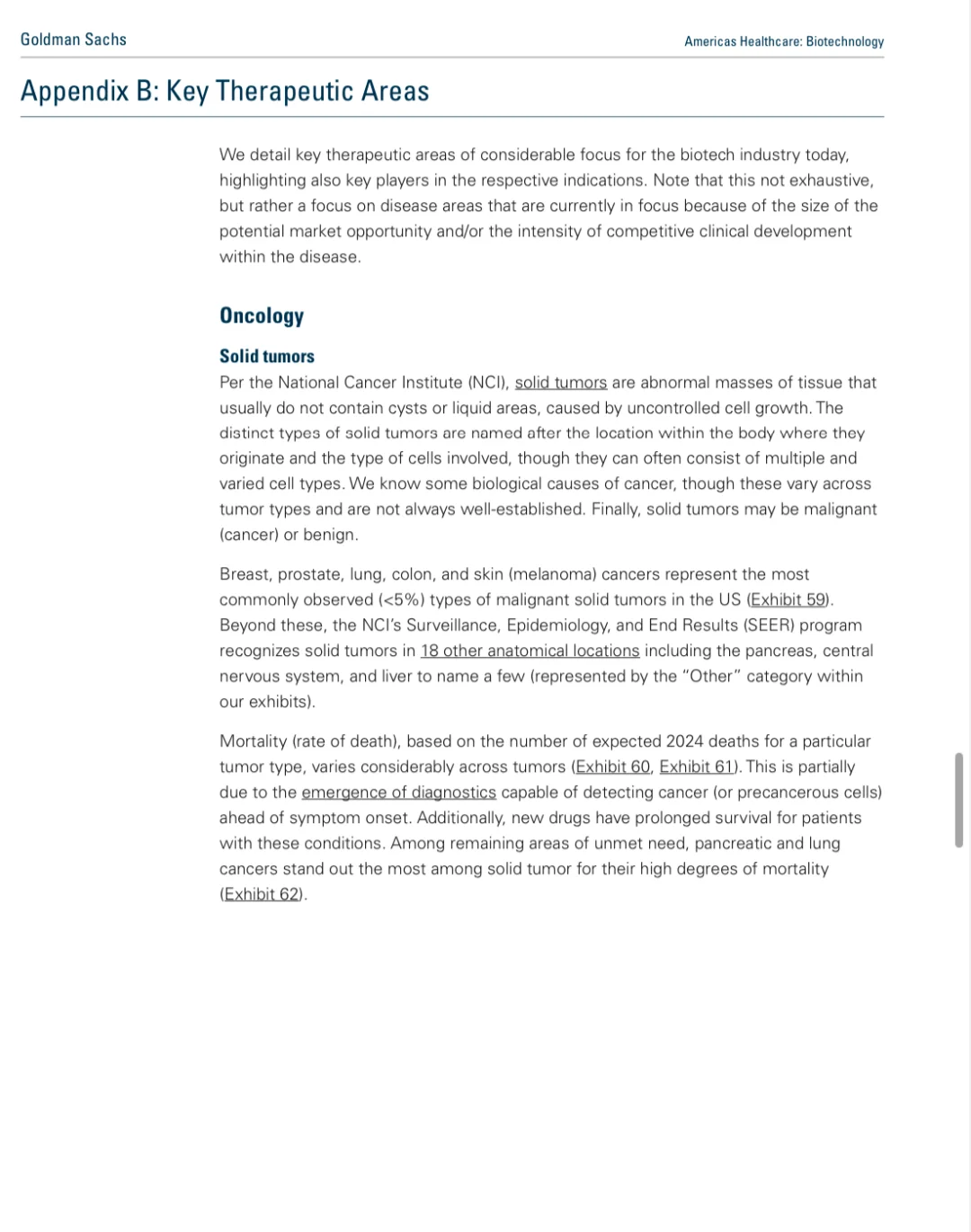 Goldman Sachs

Americas Healthcare: Biotechnology

Appendix B: Key Therapeutic Areas

We detail key therapeutic areas of considerable focus for the biotech industry today, highlighting also key players in the respective indications. Note that this not exhaustive, but rather a focus on disease areas that are currently in focus because of the size of the potential market opportunity and/or the intensity of competitive clinical development within the disease.

Oncology

Solid tumors

Per the National Cancer Institute (NCI), solid tumors are abnormal masses of tissue that usually do not contain cysts or liquid areas, caused by uncontrolled cell growth. The distinct types of solid tumors are named after the location within the body where they originate and the type of cells involved, though they can often consist of multiple and varied cell types. We know some biological causes of cancer, though these vary across tumor types and are not always well-established. Finally, solid tumors may be malignant (cancer) or benign.

Breast, prostate, lung, colon, and skin (melanoma) cancers represent the most commonly observed (<5%) types of malignant solid tumors in the US (Exhibit 59). Beyond these, the NCI's Surveillance, Epidemiology, and End Results (SEER) program recognizes solid tumors in 18 other anatomical locations including the pancreas, central nervous system, and liver to name a few (represented by the "Other" category within our exhibits).

Mortality (rate of death), based on the number of expected 2024 deaths for a particular tumor type, varies considerably across tumors (Exhibit 60, Exhibit 61). This is partially due to the emergence of diagnostics capable of detecting cancer (or precancerous cells) ahead of symptom onset. Additionally, new drugs have prolonged survival for patients with these conditions. Among remaining areas of unmet need, pancreatic and lung cancers stand out the most among solid tumor for their high degrees of mortality (Exhibit 62).